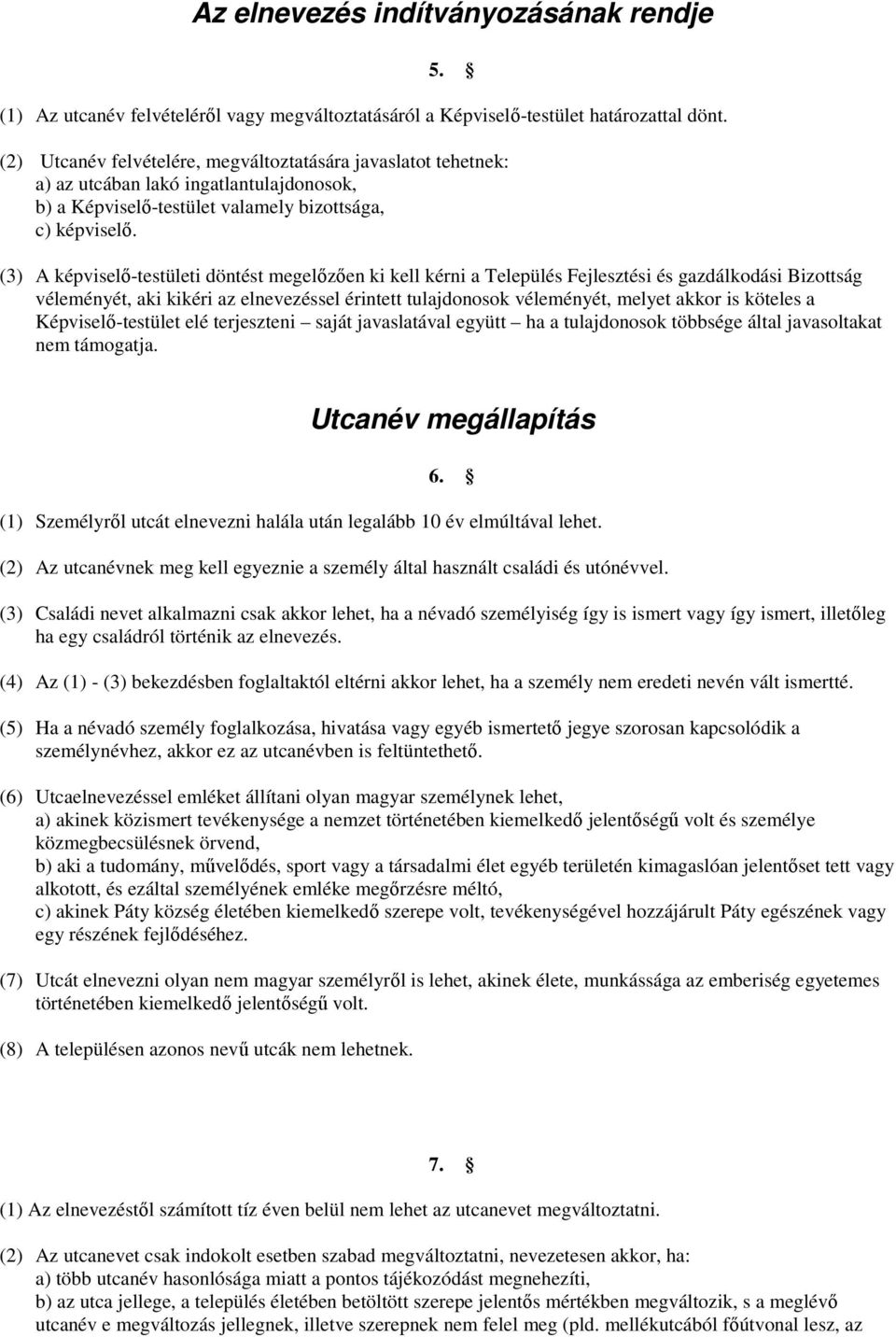 Az elnevezés indítványozásának rendje

5. §

(1) Az utcanév felvételéről vagy megváltoztatásáról a Képviselő-testület határozattal dönt.

(2) Utcanév felvételére, megváltoztatására javaslatot tehetnek:
a) az utcában lakó ingatlantulajdonosok,
b) a Képviselő-testület valamely bizottsága,
c) képviselő.

(3) A képviselő-testületi döntést megelőzően ki kell kérni a Település Fejlesztési és gazdálkodási Bizottság véleményét, aki kikéri az elnevezéssel érintett tulajdonosok véleményét, melyet akkor is köteles a Képviselő-testület elé terjeszteni – saját javaslatával együtt – ha a tulajdonosok többsége által javasoltakat nem támogatja.

Utcanév megállapítás

6. §

(1) Személyről utcát elnevezni halála után legalább 10 év elmúltával lehet.

(2) Az utcanévnek meg kell egyeznie a személy által használt családi és utónévvel.

(3) Családi nevet alkalmazni csak akkor lehet, ha a névadó személyiség így is ismert vagy így ismert, illetőleg ha egy családról történik az elnevezés.

(4) Az (1) - (3) bekezdésben foglaltaktól eltérni akkor lehet, ha a személy nem eredeti nevén vált ismertté.

(5) Ha a névadó személy foglalkozása, hivatása vagy egyéb ismertető jegye szorosan kapcsolódik a személynévhez, akkor ez az utcanévben is feltüntethető.

(6) Utcaelnevezéssel emléket állítani olyan magyar személynek lehet,
a) akinek közismert tevékenysége a nemzet történetében kiemelkedő jelentőségű volt és személye közmegbecsülésnek örvend,
b) aki a tudomány, művelődés, sport vagy a társadalmi élet egyéb területén kimagaslóan jelentőset tett vagy alkotott, és ezáltal személyének emléke megőrzésre méltó,
c) akinek Páty község életében kiemelkedő szerepe volt, tevékenységével hozzájárult Páty egészének vagy egy részének fejlődéséhez.

(7) Utcát elnevezni olyan nem magyar személyről is lehet, akinek élete, munkássága az emberiség egyetemes történetében kiemelkedő jelentőségű volt.

(8) A településen azonos nevű utcák nem lehetnek.

7. §

(1) Az elnevezéstől számított tíz éven belül nem lehet az utcanevet megváltoztatni.

(2) Az utcanevet csak indokolt esetben szabad megváltoztatni, nevezetesen akkor, ha:
a) több utcanév hasonlósága miatt a pontos tájékozódást megnehezíti,
b) az utca jellege, a település életében betöltött szerepe jelentős mértékben megváltozik, s a meglévő utcanév e megváltozás jellegnek, illetve szerepnek nem felel meg (pld. mellékutcából főútvonal lesz, az